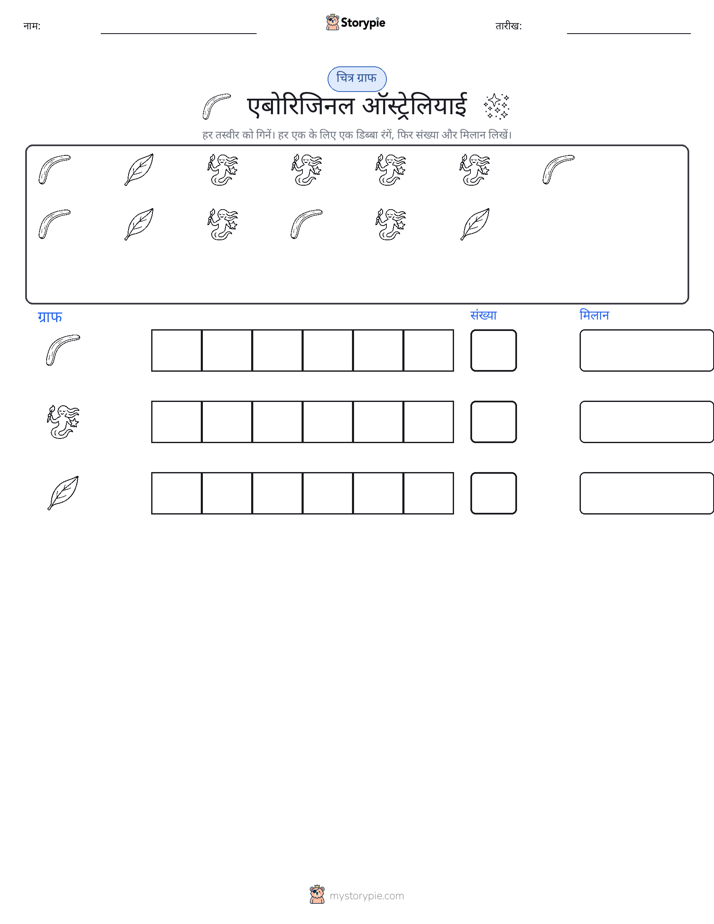 नाम:

Storypie

तारीख:

चित्र ग्राफ

एबोरिजिनल ऑस्ट्रेलियाई

हर तस्वीर को गिनें। हर एक के लिए एक डिब्बा रंगें, फिर संख्या और मिलान लिखें।

ग्राफ

संख्या

मिलान

mystorypie.com